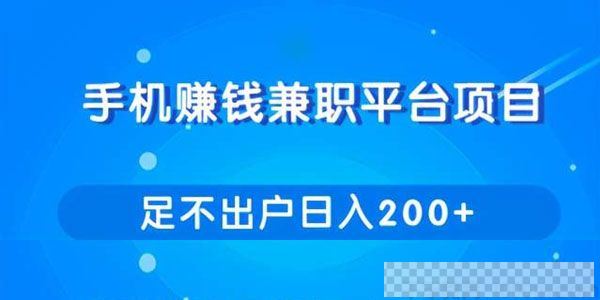 手机赚钱兼职平台项目

足不出户日入200+